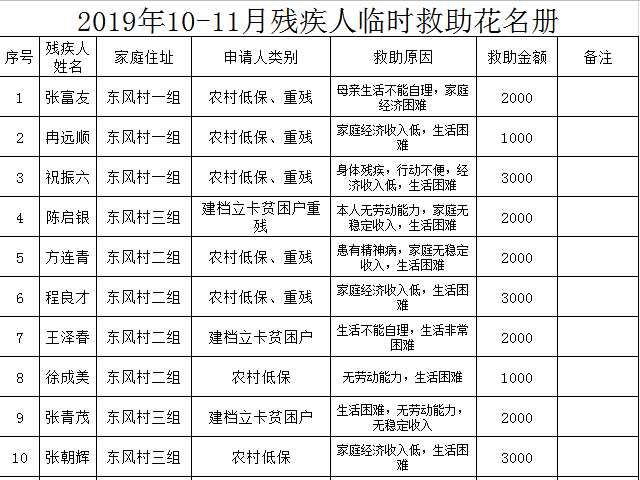 2019年10-11月残疾人临时救助花名册

| 序号 | 残疾人姓名 | 家庭住址 | 申请人类别 | 救助原因 | 救助金额 | 备注 |
|---|---|---|---|---|---|---|
| 1 | 张富友 | 东风村一组 | 农村低保、重残 | 母亲生活不能自理，家庭经济困难 | 2000 | |
| 2 | 冉远顺 | 东风村一组 | 农村低保、重残 | 家庭经济收入低，生活困难 | 1000 | |
| 3 | 祝振六 | 东风村一组 | 农村低保、重残 | 身体残疾，行动不便，经济收入低，生活困难 | 3000 | |
| 4 | 陈启银 | 东风村三组 | 建档立卡贫困户重残 | 本人无劳动能力，家庭无稳定收入，生活困难 | 2000 | |
| 5 | 方连青 | 东风村二组 | 农村低保、重残 | 患有精神病，家庭无稳定收入，生活困难 | 2000 | |
| 6 | 程良才 | 东风村二组 | 农村低保、重残 | 家庭经济收入低，生活困难 | 3000 | |
| 7 | 王泽春 | 东风村二组 | 建档立卡贫困户 | 生活不能自理，生活非常困难 | 2000 | |
| 8 | 徐成美 | 东风村二组 | 农村低保 | 无劳动能力，生活困难 | 1000 | |
| 9 | 张青茂 | 东风村三组 | 建档立卡贫困户 | 生活困难，无劳动能力，无稳定收入 | 2000 | |
| 10 | 张朝辉 | 东风村三组 | 农村低保 | 家庭经济收入低，生活困难 | 3000 | |